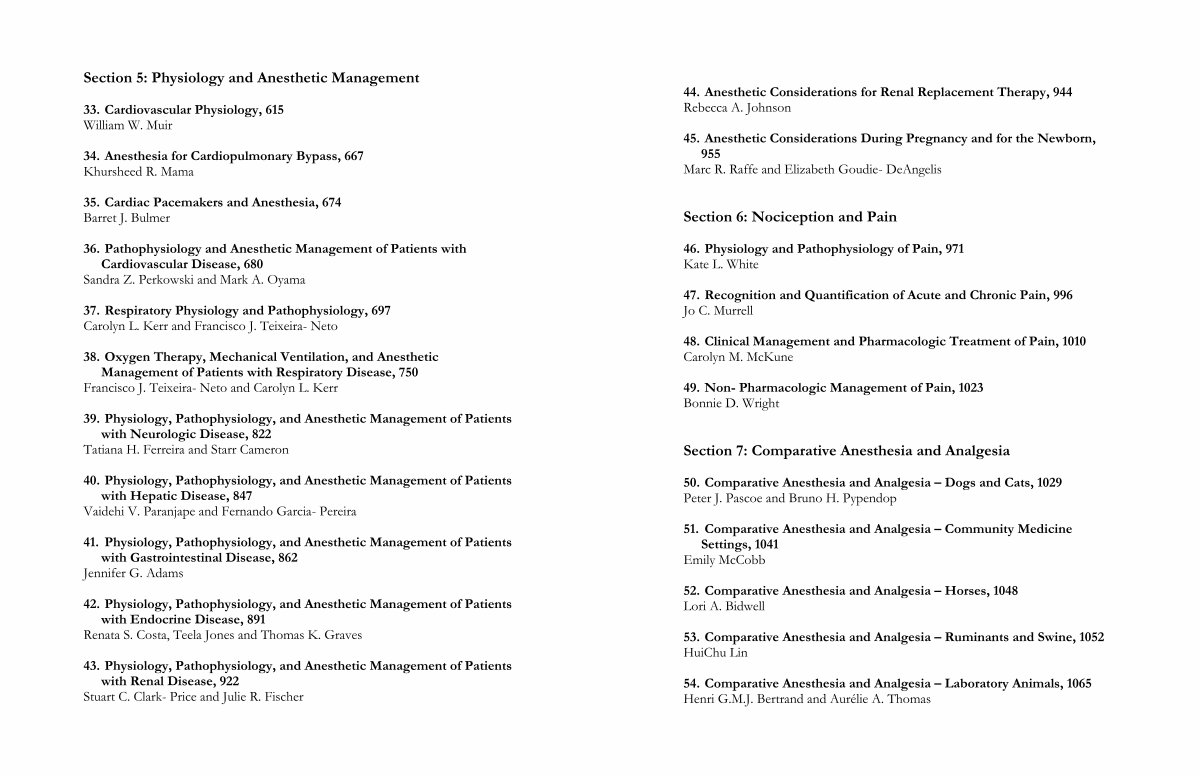 Section 5: Physiology and Anesthetic Management

33. Cardiovascular Physiology, 615
William W. Muir

34. Anesthesia for Cardiopulmonary Bypass, 667
Khursheed R. Mama

35. Cardiac Pacemakers and Anesthesia, 674
Barret J. Bulmer

36. Pathophysiology and Anesthetic Management of Patients with Cardiovascular Disease, 680
Sandra Z. Perkowski and Mark A. Oyama

37. Respiratory Physiology and Pathophysiology, 697
Carolyn L. Kerr and Francisco J. Teixeira- Neto

38. Oxygen Therapy, Mechanical Ventilation, and Anesthetic Management of Patients with Respiratory Disease, 750
Francisco J. Teixeira- Neto and Carolyn L. Kerr

39. Physiology, Pathophysiology, and Anesthetic Management of Patients with Neurologic Disease, 822
Tatiana H. Ferreira and Starr Cameron

40. Physiology, Pathophysiology, and Anesthetic Management of Patients with Hepatic Disease, 847
Vaidehi V. Paranjape and Fernando Garcia- Pereira

41. Physiology, Pathophysiology, and Anesthetic Management of Patients with Gastrointestinal Disease, 862
Jennifer G. Adams

42. Physiology, Pathophysiology, and Anesthetic Management of Patients with Endocrine Disease, 891
Renata S. Costa, Teela Jones and Thomas K. Graves

43. Physiology, Pathophysiology, and Anesthetic Management of Patients with Renal Disease, 922
Stuart C. Clark- Price and Julie R. Fischer

44. Anesthetic Considerations for Renal Replacement Therapy, 944
Rebecca A. Johnson

45. Anesthetic Considerations During Pregnancy and for the Newborn, 955
Marc R. Raffe and Elizabeth Goudie- DeAngelis

Section 6: Nociception and Pain

46. Physiology and Pathophysiology of Pain, 971
Kate L. White

47. Recognition and Quantification of Acute and Chronic Pain, 996
Jo C. Murrell

48. Clinical Management and Pharmacologic Treatment of Pain, 1010
Carolyn M. McKune

49. Non- Pharmacologic Management of Pain, 1023
Bonnie D. Wright

Section 7: Comparative Anesthesia and Analgesia

50. Comparative Anesthesia and Analgesia – Dogs and Cats, 1029
Peter J. Pascoe and Bruno H. Pypendop

51. Comparative Anesthesia and Analgesia – Community Medicine Settings, 1041
Emily McCobb

52. Comparative Anesthesia and Analgesia – Horses, 1048
Lori A. Bidwell

53. Comparative Anesthesia and Analgesia – Ruminants and Swine, 1052
HuiChu Lin

54. Comparative Anesthesia and Analgesia – Laboratory Animals, 1065
Henri G.M.J. Bertrand and Aurélie A. Thomas